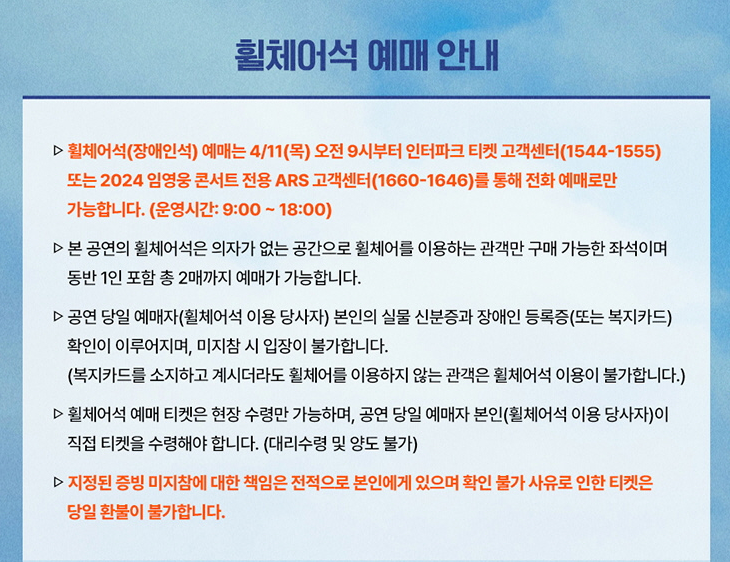 휠체어석 예매 안내

▷ 휠체어석(장애인석) 예매는 4/11(목) 오전 9시부터 인터파크 티켓 고객센터(1544-1555) 또는 2024 임영웅 콘서트 전용 ARS 고객센터(1660-1646)를 통해 전화 예매로만 가능합니다. (운영시간: 9:00 ~ 18:00)

▷ 본 공연의 휠체어석은 의자가 없는 공간으로 휠체어를 이용하는 관객만 구매 가능한 좌석이며 동반 1인 포함 총 2매까지 예매가 가능합니다.

▷ 공연 당일 예매자(휠체어석 이용 당사자) 본인의 실물 신분증과 장애인 등록증(또는 복지카드) 확인이 이루어지며, 미지참 시 입장이 불가합니다.
(복지카드를 소지하고 계시더라도 휠체어를 이용하지 않는 관객은 휠체어석 이용이 불가합니다.)

▷ 휠체어석 예매 티켓은 현장 수령만 가능하며, 공연 당일 예매자 본인(휠체어석 이용 당사자)이 직접 티켓을 수령해야 합니다. (대리수령 및 양도 불가)

▷ 지정된 증빙 미지참에 대한 책임은 전적으로 본인에게 있으며 확인 불가 사유로 인한 티켓은 당일 환불이 불가합니다.